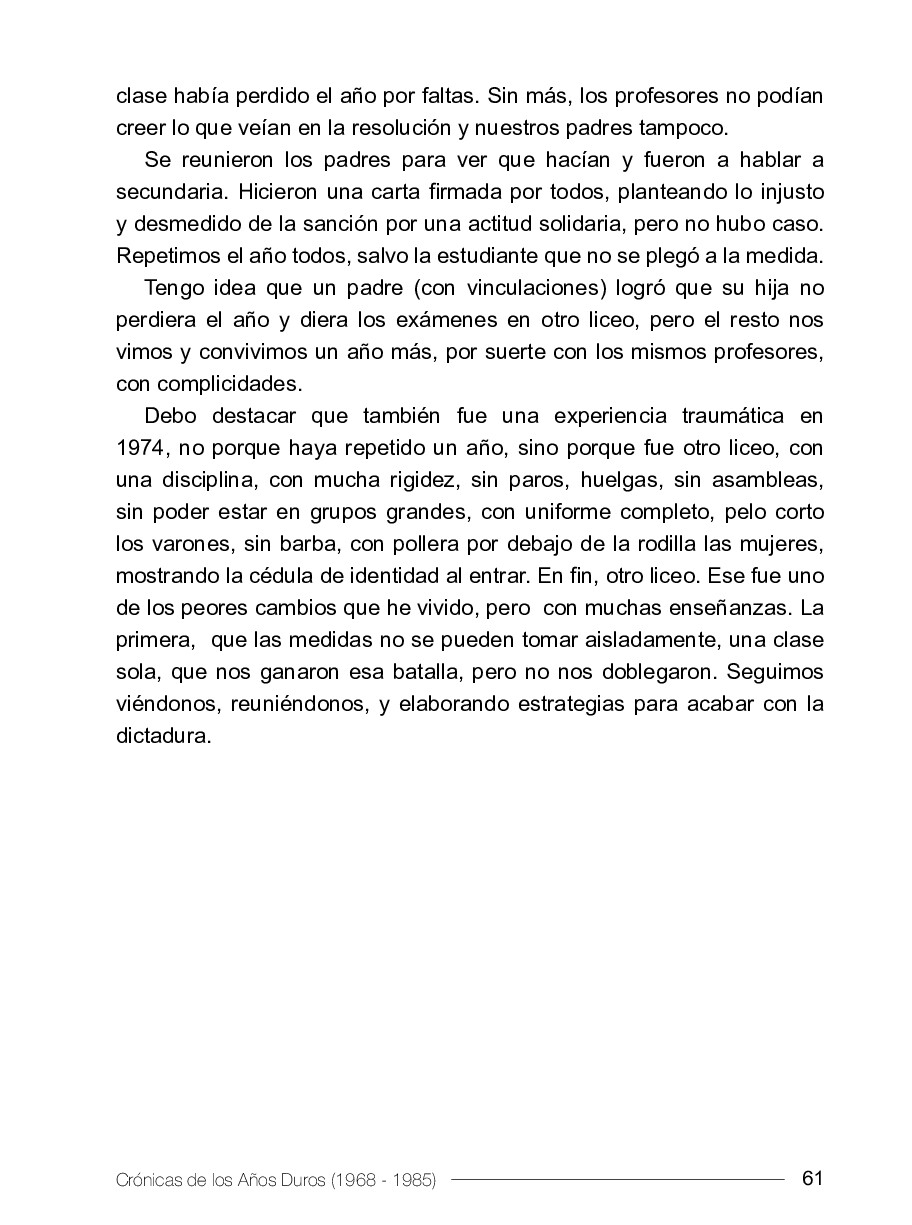 clase había perdido el año por faltas. Sin más, los profesores no podían creer lo que veían en la resolución y nuestros padres tampoco.

Se reunieron los padres para ver que hacían y fueron a hablar a secundaria. Hicieron una carta firmada por todos, planteando lo injusto y desmedido de la sanción por una actitud solidaria, pero no hubo caso. Repetimos el año todos, salvo la estudiante que no se plegó a la medida.

Tengo idea que un padre (con vinculaciones) logró que su hija no perdiera el año y diera los exámenes en otro liceo, pero el resto nos vimos y convivimos un año más, por suerte con los mismos profesores, con complicidades.

Debo destacar que también fue una experiencia traumática en 1974, no porque haya repetido un año, sino porque fue otro liceo, con una disciplina, con mucha rigidez, sin paros, huelgas, sin asambleas, sin poder estar en grupos grandes, con uniforme completo, pelo corto los varones, sin barba, con pollera por debajo de la rodilla las mujeres, mostrando la cédula de identidad al entrar. En fin, otro liceo. Ese fue uno de los peores cambios que he vivido, pero con muchas enseñanzas. La primera, que las medidas no se pueden tomar aisladamente, una clase sola, que nos ganaron esa batalla, pero no nos doblegaron. Seguimos viéndonos, reuniéndonos, y elaborando estrategias para acabar con la dictadura.

Crónicas de los Años Duros (1968 - 1985) 61